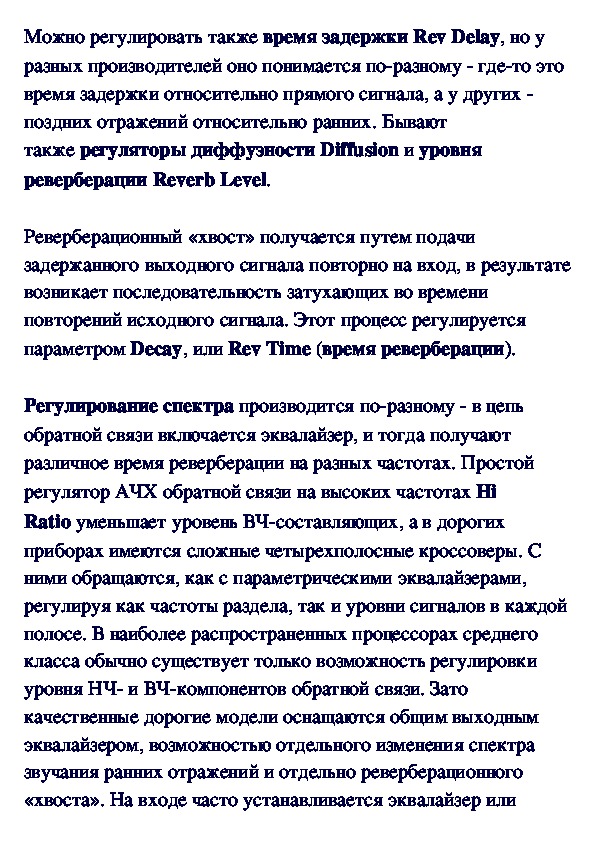 Можно регулировать также время задержки Rev Delay, но у разных производителей оно понимается по-разному - где-то это время задержки относительно прямого сигнала, а у других - поздних отражений относительно ранних. Бывают также регуляторы диффузности Diffusion и уровня реверберации Reverb Level.

Реверберационный «хвост» получается путем подачи задержанного выходного сигнала повторно на вход, в результате возникает последовательность затухающих во времени повторений исходного сигнала. Этот процесс регулируется параметром Decay, или Rev Time (время реверберации).

Регулирование спектра производится по-разному - в цепь обратной связи включается эквалайзер, и тогда получают различное время реверберации на разных частотах. Простой регулятор АЧХ обратной связи на высоких частотах Hi Ratio уменьшает уровень ВЧ-составляющих, а в дорогих приборах имеются сложные четырехполосные кроссоверы. С ними обращаются, как с параметрическими эквалайзерами, регулируя как частоты раздела, так и уровни сигналов в каждой полосе. В наиболее распространенных процессорах среднего класса обычно существует только возможность регулировки уровня НЧ- и ВЧ-компонентов обратной связи. Зато качественные дорогие модели оснащаются общим выходным эквалайзером, возможностью отдельного изменения спектра звучания ранних отражений и отдельно реверберационного «хвоста». На входе часто устанавливается эквалайзер или